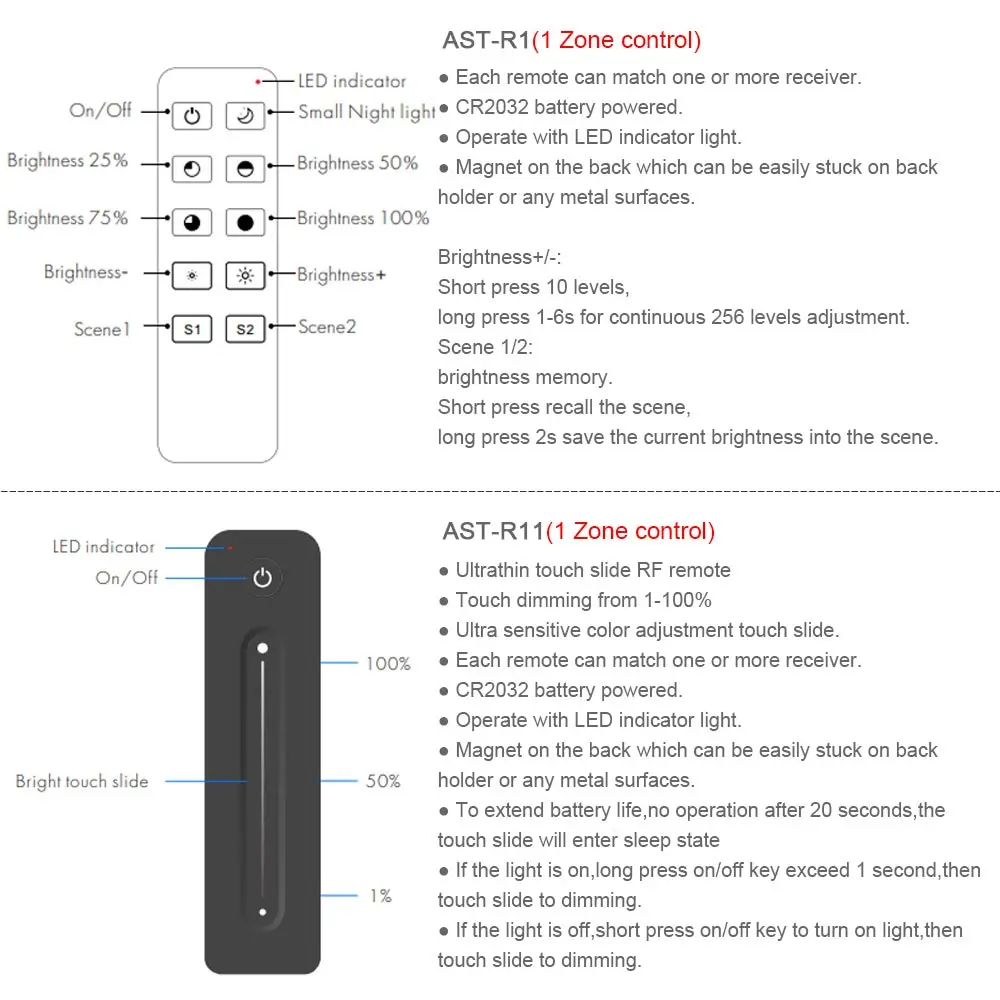 LED indicator
On/Off
Small Night light
Brightness 25%
Brightness 50%
Brightness 75%
Brightness 100%
Brightness-
Brightness+
Scene1
S1
S2
Scene2

AST-R1(1 Zone control)
● Each remote can match one or more receiver.
● CR2032 battery powered.
● Operate with LED indicator light.
● Magnet on the back which can be easily stuck on back holder or any metal surfaces.

Brightness+/-:
Short press 10 levels,
long press 1-6s for continuous 256 levels adjustment.
Scene 1/2:
brightness memory.
Short press recall the scene,
long press 2s save the current brightness into the scene.

LED indicator
On/Off
100%
Bright touch slide
50%
1%

AST-R11(1 Zone control)
● Ultrathin touch slide RF remote
● Touch dimming from 1-100%
● Ultra sensitive color adjustment touch slide.
● Each remote can match one or more receiver.
● CR2032 battery powered.
● Operate with LED indicator light.
● Magnet on the back which can be easily stuck on back holder or any metal surfaces.
● To extend battery life,no operation after 20 seconds,the touch slide will enter sleep state
● If the light is on,long press on/off key exceed 1 second,then touch slide to dimming.
● If the light is off,short press on/off key to turn on light,then touch slide to dimming.